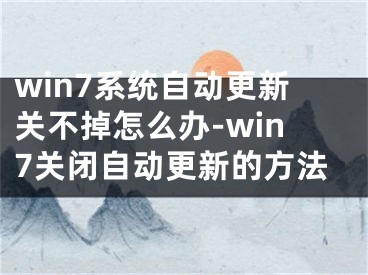 win7系统自动更新关不掉怎么办-win7关闭自动更新的方法